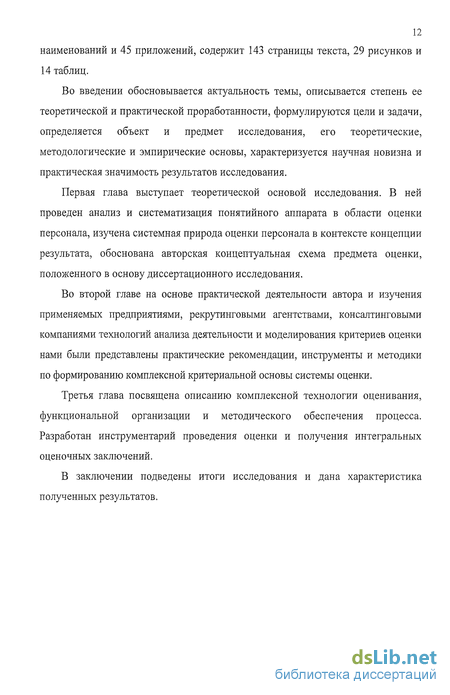 12

наименований и 45 приложений, содержит 143 страницы текста, 29 рисунков и 14 таблиц.

Во введении обосновывается актуальность темы, описывается степень ее теоретической и практической проработанности, формулируются цели и задачи, определяется объект и предмет исследования, его теоретические, методологические и эмпирические основы, характеризуется научная новизна и практическая значимость результатов исследования.

Первая глава выступает теоретической основой исследования. В ней проведен анализ и систематизация понятийного аппарата в области оценки персонала, изучена системная природа оценки персонала в контексте концепции результата, обоснована авторская концептуальная схема предмета оценки, положенного в основу диссертационного исследования.

Во второй главе на основе практической деятельности автора и изучения применяемых предприятиями, рекрутинговыми агентствами, консалтинговыми компаниями технологий анализа деятельности и моделирования критериев оценки нами были представлены практические рекомендации, инструменты и методики по формированию комплексной критериальной основы системы оценки.

Третья глава посвящена описанию комплексной технологии оценивания, функциональной организации и методического обеспечения процесса. Разработан инструментарий проведения оценки и получения интегральных оценочных заключений.

В заключении подведены итоги исследования и дана характеристика полученных результатов.

dsLib.net
библиотека диссертаций